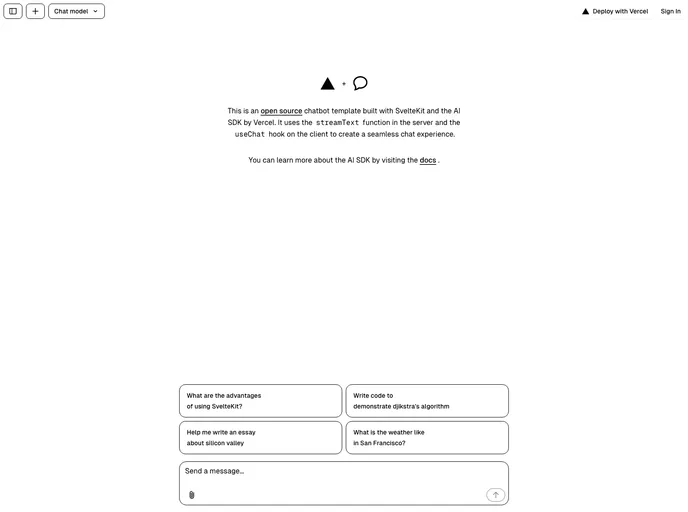 Chat model

Deploy with Vercel Sign In

+

This is an open source chatbot template built with SvelteKit and the AI SDK by Vercel. It uses the streamText function in the server and the useChat hook on the client to create a seamless chat experience.

You can learn more about the AI SDK by visiting the docs .

What are the advantages of using SvelteKit?

Write code to demonstrate djikstra's algorithm

Help me write an essay about silicon valley

What is the weather like in San Francisco?

Send a message...